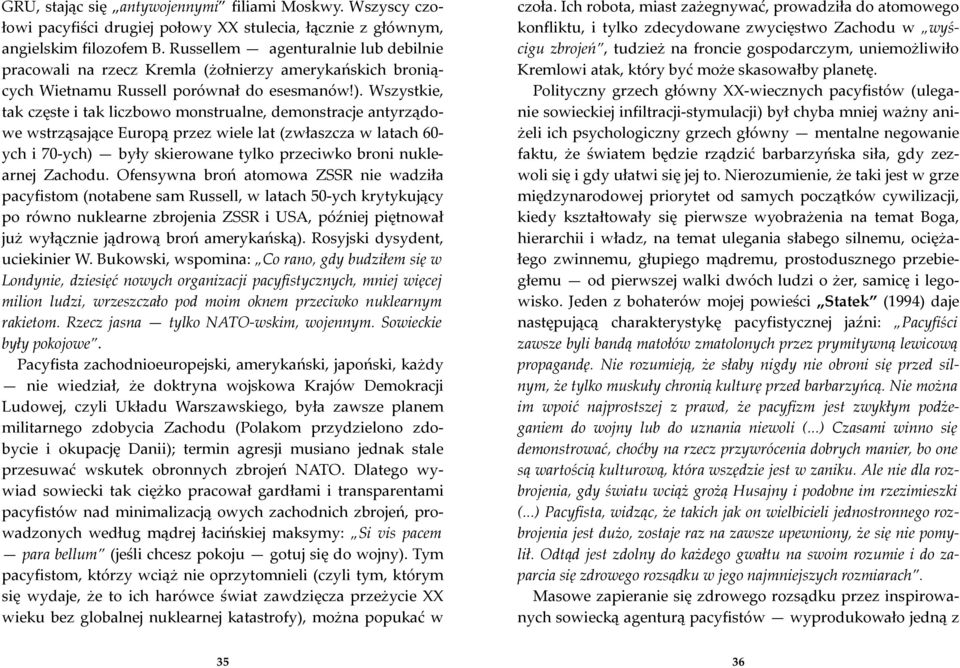 GRU, stając się „antywojennymi" filiami Moskwy. Wszyscy czołowi pacyfiści drugiej połowy XX stulecia, łącznie z głównym, angielskim filozofem B. Russellem — agenturalnie lub debilnie pracowali na rzecz Kremla (żołnierzy amerykańskich broniących Wietnamu Russell porównał do esesmanów!). Wszystkie, tak częste i tak liczbowo monstrualne, demonstracje antyrządowe wstrząsające Europą przez wiele lat (zwłaszcza w latach 60-ych i 70-ych) — były skierowane tylko przeciwko broni nuklearnej Zachodu. Ofensywna broń atomowa ZSSR nie wadziła pacyfistom (notabene sam Russell, w latach 50-ych krytykujący po równo nuklearne zbrojenia ZSSR i USA, później piętnował już wyłącznie jądrową broń amerykańską). Rosyjski dysydent, uciekinier W. Bukowski, wspomina: „Co rano, gdy budziłem się w Londynie, dziesięć nowych organizacji pacyfistycznych, mniej więcej milion ludzi, wrzeszczało pod moim oknem przeciwko nuklearnym rakietom. Rzecz jasna — tylko NATO-wskim, wojennym. Sowieckie były pokojowe".

Pacyfista zachodnioeuropejski, amerykański, japoński, każdy — nie wiedział, że doktryna wojskowa Krajów Demokracji Ludowej, czyli Układu Warszawskiego, była zawsze planem militarnego zdobycia Zachodu (Polakom przydzielono zdobycie i okupację Danii); termin agresji musiano jednak stale przesuwać wskutek obronnych zbrojeń NATO. Dlatego wywiad sowiecki tak ciężko pracował gardłami i transparentami pacyfistów nad minimalizacją owych zachodnich zbrojeń, prowadzonych według mądrej łacińskiej maksymy: „Si vis pacem — para bellum" (jeśli chcesz pokoju — gotuj się do wojny). Tym pacyfistom, którzy wciąż nie oprzytomnieli (czyli tym, którym się wydaje, że to ich harówce świat zawdzięcza przeżycie XX wieku bez globalnej nuklearnej katastrofy), można popukać w

35

czoła. Ich robota, miast zażegnywać, prowadziła do atomowego konfliktu, i tylko zdecydowane zwycięstwo Zachodu w „wyścigu zbrojeń", tudzież na froncie gospodarczym, uniemożliwiło Kremlowi atak, który być może skasowałby planetę.

Polityczny grzech główny XX-wiecznych pacyfistów (uleganie sowieckiej infiltracji-stymulacji) był chyba mniej ważny aniżeli ich psychologiczny grzech główny — mentalne negowanie faktu, że światem będzie rządzić barbarzyńska siła, gdy zezwoli się i gdy ułatwi się jej to. Nierozumienie, że taki jest w grze międzynarodowej priorytet od samych początków cywilizacji, kiedy kształtowały się pierwsze wyobrażenia na temat Boga, hierarchii i władz, na temat ulegania słabego silnemu, ociężałego zwinnemu, głupiego mądremu, prostodusznego przebiegłemu — od pierwszej walki dwóch ludzi o żer, samicę i legowisko. Jeden z bohaterów mojej powieści „Statek" (1994) daje następującą charakterystykę pacyfistycznej jaźni: „Pacyfiści zawsze byli bandą matołów zmatolonych przez prymitywną lewicową propagandę. Nie rozumieją, że słaby nigdy nie obroni się przed silnym, że tylko muskuły chronią kulturę przed barbarzyńcą. Nie można im wpoić najprostszej z prawd, że pacyfizm jest zwykłym podżeganiem do wojny lub do uznania niewoli (...) Czasami winno się demonstrować, choćby na rzecz przywrócenia dobrych manier, bo one są wartością kulturową, która wszędzie jest w zaniku. Ale nie dla rozbrojenia, gdy światu wciąż grożą Husajny i podobne im rzezimieszki (...) Pacyfista, widząc, że takich jak on wielbicieli jednostronnego rozbrojenia jest dużo, zostaje raz na zawsze upewniony, że się nie pomylił. Odtąd jest zdolny do każdego gwałtu na swoim rozumie i do zaparcia się zdrowego rozsądku w jego najmniejszych rozmiarach".

Masowe zapieranie się zdrowego rozsądku przez inspirowanych sowiecką agenturą pacyfistów — wyprodukowało jedną z

36